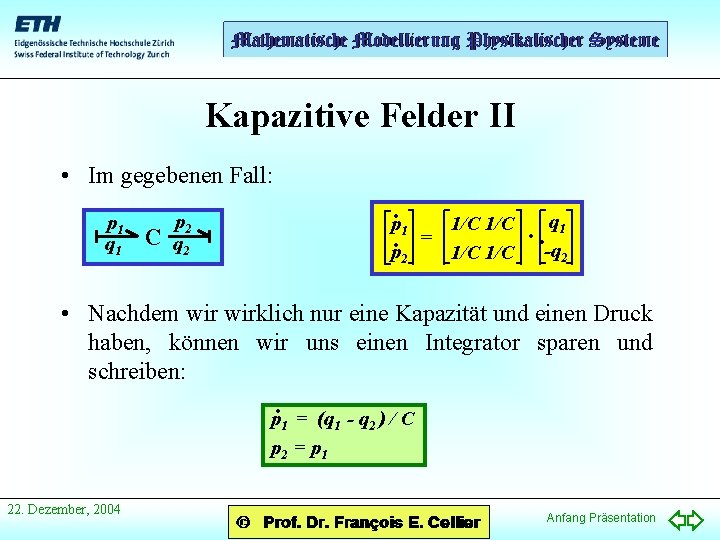 ETH
Eidgenössische Technische Hochschule Zürich
Swiss Federal Institute of Technology Zurich

Mathematische Modellierung Physikalischer Systeme

Kapazitive Felder II

• Im gegebenen Fall:

$\frac{p_1}{q_1}$ C $\frac{p_2}{q_2}$

$\begin{bmatrix} \dot{p}_1 \\ \dot{p}_2 \end{bmatrix} = \begin{bmatrix} 1/C & 1/C \\ 1/C & 1/C \end{bmatrix} \cdot \begin{bmatrix} q_1 \\ -q_2 \end{bmatrix}$

• Nachdem wir wirklich nur eine Kapazität und einen Druck haben, können wir uns einen Integrator sparen und schreiben:

$\dot{p}_1 = (q_1 - q_2) / C$
$p_2 = p_1$

22. Dezember, 2004

© Prof. Dr. François E. Cellier

Anfang Präsentation